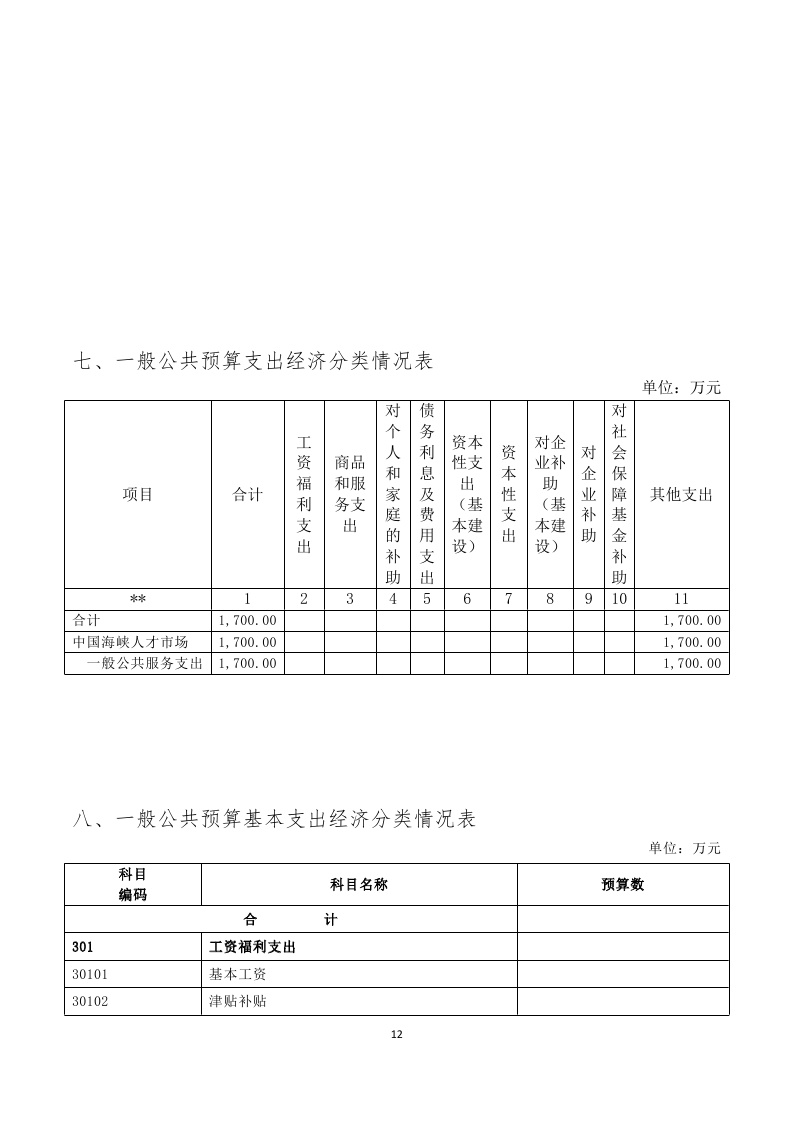 七、一般公共预算支出经济分类情况表

单位：万元

| 项目 | 合计 | 工资福利支出 | 商品和服务支出 | 对个人和家庭的补助 | 债务利息及费用支出 | 资本性支出（基本建设） | 资本性支出 | 对企业补助（基本建设） | 对企业补助 | 对社会保障基金补助 | 其他支出 |
|---|---|---|---|---|---|---|---|---|---|---|---|
| ** | 1 | 2 | 3 | 4 | 5 | 6 | 7 | 8 | 9 | 10 | 11 |
| 合计 | 1,700.00 | | | | | | | | | | 1,700.00 |
| 中国海峡人才市场 | 1,700.00 | | | | | | | | | | 1,700.00 |
| 一般公共服务支出 | 1,700.00 | | | | | | | | | | 1,700.00 |

八、一般公共预算基本支出经济分类情况表

单位：万元

| 科目编码 | 科目名称 | 预算数 |
|---|---|---|
| 合　　计 | | |
| 301 | 工资福利支出 | |
| 30101 | 基本工资 | |
| 30102 | 津贴补贴 | |

12